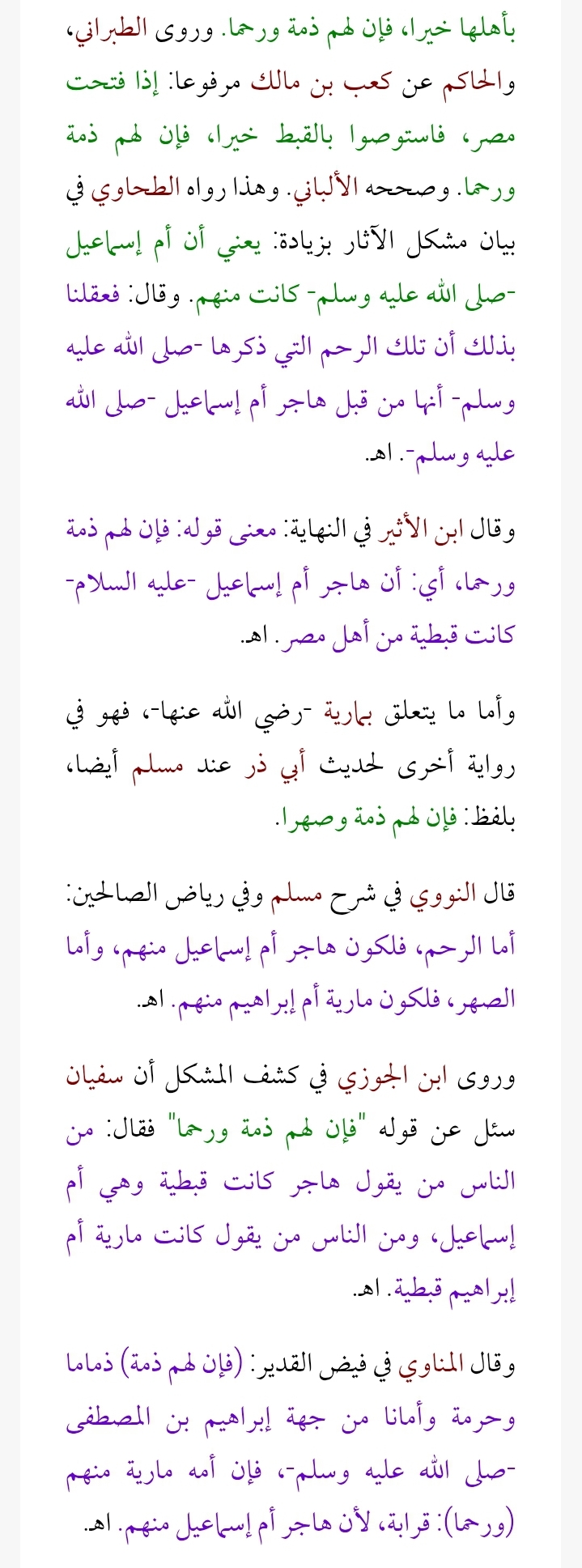 بأهلها خيرا، فإن لهم ذمة ورحما. وروى الطبراني، والحاكم عن كعب بن مالك مرفوعا: إذا فتحت مصر، فاستوصوا بالقبط خيرا، فإن لهم ذمة ورحما. وصححه الألباني. وهذا رواه الطحاوي في بيان مشكل الآثار بزيادة: يعني أن أم إسماعيل -صلى الله عليه وسلم- كانت منهم. وقال: فعقلنا بذلك أن تلك الرحم التي ذكرها -صلى الله عليه وسلم- أنها من قبل هاجر أم إسماعيل -صلى الله عليه وسلم-. اهـ.

وقال ابن الأثير في النهاية: معنى قوله: فإن لهم ذمة ورحما، أي: أن هاجر أم إسماعيل -عليه السلام- كانت قبطية من أهل مصر. اهـ.

وأما ما يتعلق بمارية -رضي الله عنها-، فهو في رواية أخرى لحديث أبي ذر عند مسلم أيضا، بلفظ: فإن لهم ذمة وصهرا.

قال النووي في شرح مسلم وفي رياض الصالحين: أما الرحم، فلكون هاجر أم إسماعيل منهم، وأما الصهر، فلكون مارية أم إبراهيم منهم. اهـ.

وروى ابن الجوزي في كشف المشكل أن سفيان سئل عن قوله "فإن لهم ذمة ورحما" فقال: من الناس من يقول هاجر كانت قبطية وهي أم إسماعيل، ومن الناس من يقول كانت مارية أم إبراهيم قبطية. اهـ.

وقال المناوي في فيض القدير: (فإن لهم ذمة) ذماما وحرمة وأمانا من جهة إبراهيم بن المصطفى -صلى الله عليه وسلم-، فإن أمه مارية منهم (ورحما): قرابة، لأن هاجر أم إسماعيل منهم. اهـ.